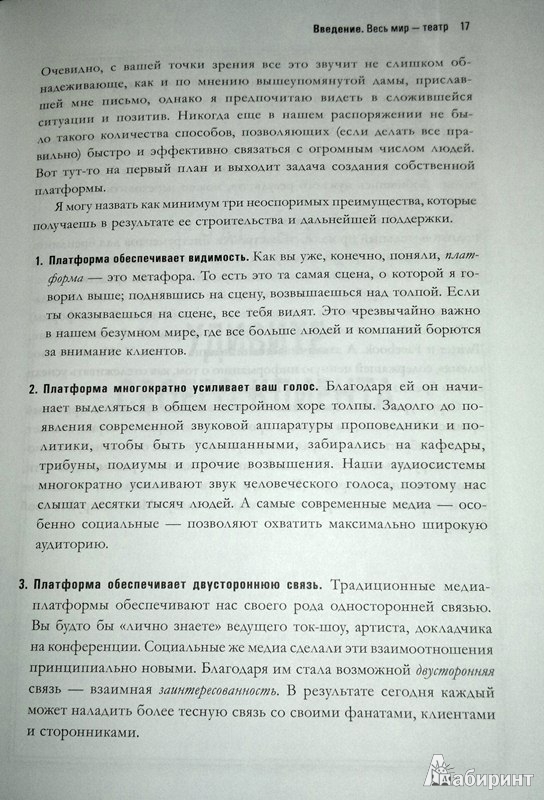 Введение. Весь мир — театр 17

Очевидно, с вашей точки зрения все это звучит не слишком обнадеживающе, как и по мнению вышеупомянутой дамы, приславшей мне письмо, однако я предпочитаю видеть в сложившейся ситуации и позитив. Никогда еще в нашем распоряжении не было такого количества способов, позволяющих (если делать все правильно) быстро и эффективно связаться с огромным числом людей. Вот тут-то на первый план и выходит задача создания собственной платформы.

Я могу назвать как минимум три неоспоримых преимущества, которые получаешь в результате ее строительства и дальнейшей поддержки.

1. Платформа обеспечивает видимость. Как вы уже, конечно, поняли, платформа — это метафора. То есть это та самая сцена, о которой я говорил выше; поднявшись на сцену, возвышаешься над толпой. Если ты оказываешься на сцене, все тебя видят. Это чрезвычайно важно в нашем безумном мире, где все больше людей и компаний борются за внимание клиентов.

2. Платформа многократно усиливает ваш голос. Благодаря ей он начинает выделяться в общем нестройном хоре толпы. Задолго до появления современной звуковой аппаратуры проповедники и политики, чтобы быть услышанными, забирались на кафедры, трибуны, подиумы и прочие возвышения. Наши аудиосистемы многократно усиливают звук человеческого голоса, поэтому нас слышат десятки тысяч людей. А самые современные медиа — особенно социальные — позволяют охватить максимально широкую аудиторию.

3. Платформа обеспечивает двустороннюю связь. Традиционные медиаплатформы обеспечивают нас своего рода односторонней связью. Вы будто бы «лично знаете» ведущего ток-шоу, артиста, докладчика на конференции. Социальные же медиа сделали эти взаимоотношения принципиально новыми. Благодаря им стала возможной двусторонняя связь — взаимная заинтересованность. В результате сегодня каждый может наладить более тесную связь со своими фанатами, клиентами и сторонниками.

Лабиринт